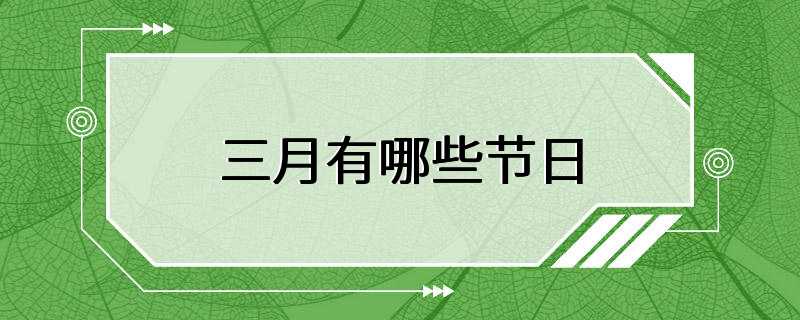 三月有哪些节日